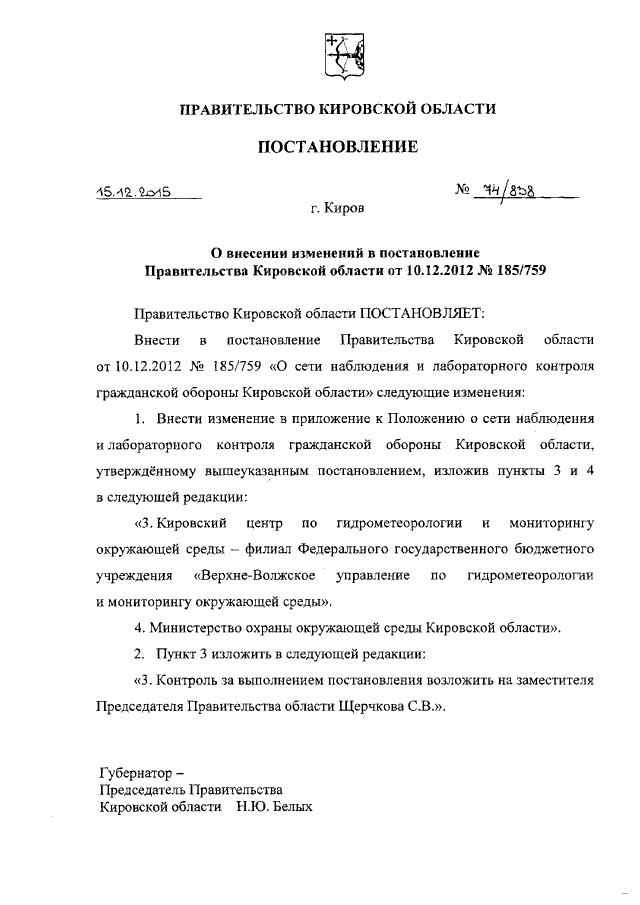 ПРАВИТЕЛЬСТВО КИРОВСКОЙ ОБЛАСТИ

ПОСТАНОВЛЕНИЕ

15.12.2015 № 74/838

г. Киров

О внесении изменений в постановление Правительства Кировской области от 10.12.2012 № 185/759

Правительство Кировской области ПОСТАНОВЛЯЕТ:

Внести в постановление Правительства Кировской области от 10.12.2012 № 185/759 «О сети наблюдения и лабораторного контроля гражданской обороны Кировской области» следующие изменения:

1. Внести изменение в приложение к Положению о сети наблюдения и лабораторного контроля гражданской обороны Кировской области, утверждённому вышеуказанным постановлением, изложив пункты 3 и 4 в следующей редакции:

«3. Кировский центр по гидрометеорологии и мониторингу окружающей среды – филиал Федерального государственного бюджетного учреждения «Верхне-Волжское управление по гидрометеорологии и мониторингу окружающей среды».

4. Министерство охраны окружающей среды Кировской области».

2. Пункт 3 изложить в следующей редакции:

«3. Контроль за выполнением постановления возложить на заместителя Председателя Правительства области Щерчкова С.В.».

Губернатор –
Председатель Правительства
Кировской области Н.Ю. Белых